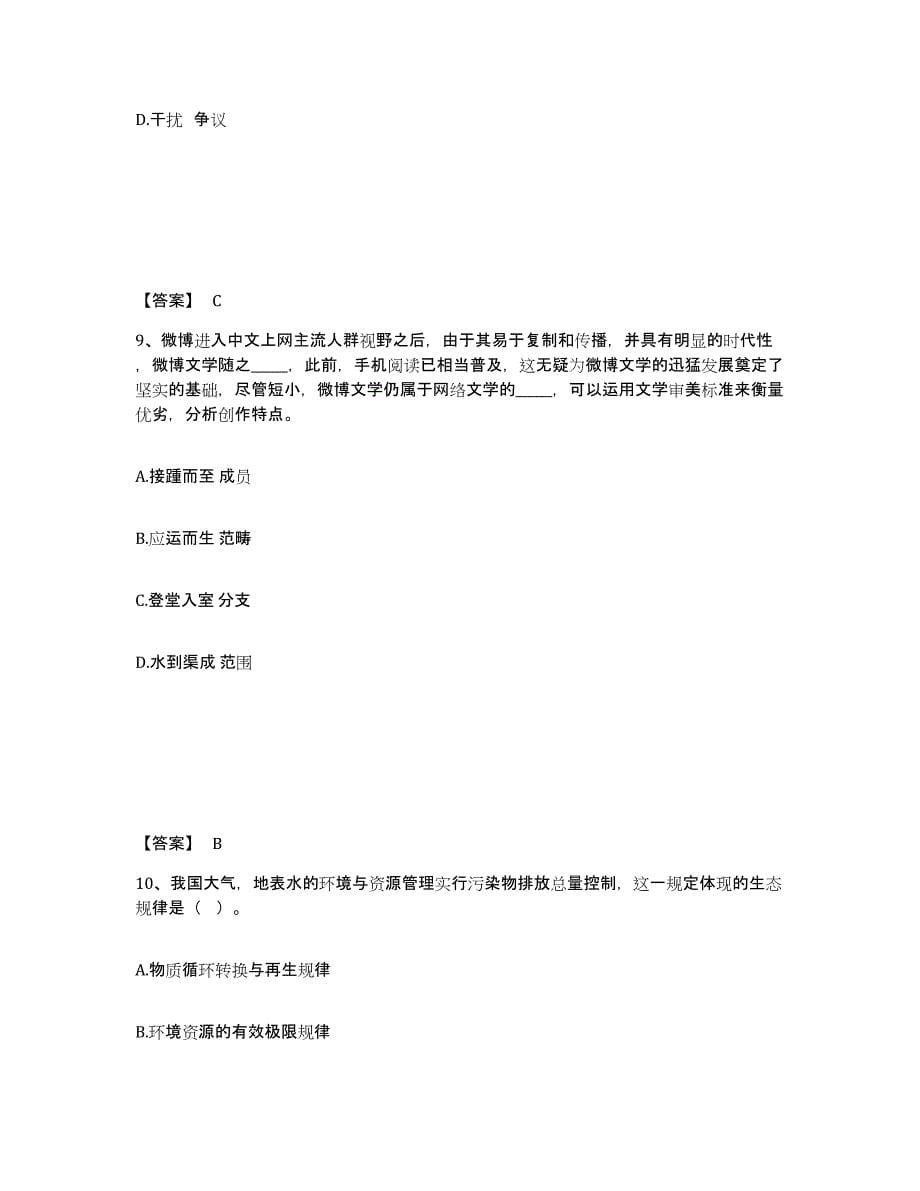 D.干扰 争议

【答案】 C

9、微博进入中文上网主流人群视野之后，由于其易于复制和传播，并具有明显的时代性，微博文学随之_____，此前，手机阅读已相当普及，这无疑为微博文学的迅猛发展奠定了坚实的基础，尽管短小，微博文学仍属于网络文学的_____，可以运用文学审美标准来衡量优劣，分析创作特点。

A.接踵而至 成员

B.应运而生 范畴

C.登堂入室 分支

D.水到渠成 范围

【答案】 B

10、我国大气，地表水的环境与资源管理实行污染物排放总量控制，这一规定体现的生态规律是（ ）。

A.物质循环转换与再生规律

B.环境资源的有效极限规律